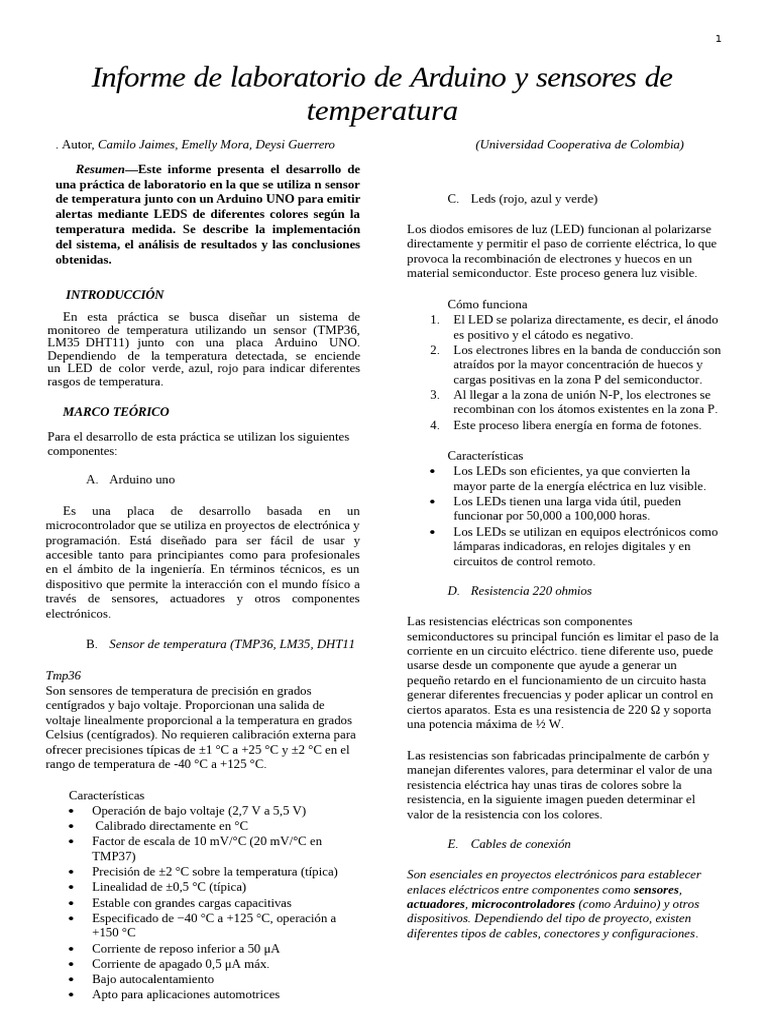 1

Informe de laboratorio de Arduino y sensores de temperatura

. Autor, Camilo Jaimes, Emelly Mora, Deysi Guerrero

(Universidad Cooperativa de Colombia)

Resumen—Este informe presenta el desarrollo de una práctica de laboratorio en la que se utiliza n sensor de temperatura junto con un Arduino UNO para emitir alertas mediante LEDS de diferentes colores según la temperatura medida. Se describe la implementación del sistema, el análisis de resultados y las conclusiones obtenidas.

INTRODUCCIÓN

En esta práctica se busca diseñar un sistema de monitoreo de temperatura utilizando un sensor (TMP36, LM35 DHT11) junto con una placa Arduino UNO. Dependiendo de la temperatura detectada, se enciende un LED de color verde, azul, rojo para indicar diferentes rasgos de temperatura.

MARCO TEÓRICO

Para el desarrollo de esta práctica se utilizan los siguientes componentes:

A. Arduino uno

Es una placa de desarrollo basada en un microcontrolador que se utiliza en proyectos de electrónica y programación. Está diseñado para ser fácil de usar y accesible tanto para principiantes como para profesionales en el ámbito de la ingeniería. En términos técnicos, es un dispositivo que permite la interacción con el mundo físico a través de sensores, actuadores y otros componentes electrónicos.

B. Sensor de temperatura (TMP36, LM35, DHT11

Tmp36
Son sensores de temperatura de precisión en grados centígrados y bajo voltaje. Proporcionan una salida de voltaje linealmente proporcional a la temperatura en grados Celsius (centígrados). No requieren calibración externa para ofrecer precisiones típicas de ±1 °C a +25 °C y ±2 °C en el rango de temperatura de -40 °C a +125 °C.

Características
• Operación de bajo voltaje (2,7 V a 5,5 V)
• Calibrado directamente en °C
• Factor de escala de 10 mV/°C (20 mV/°C en TMP37)
• Precisión de ±2 °C sobre la temperatura (típica)
• Linealidad de ±0,5 °C (típica)
• Estable con grandes cargas capacitivas
• Especificado de −40 °C a +125 °C, operación a +150 °C
• Corriente de reposo inferior a 50 µA
• Corriente de apagado 0,5 µA máx.
• Bajo autocalentamiento
• Apto para aplicaciones automotrices

C. Leds (rojo, azul y verde)

Los diodos emisores de luz (LED) funcionan al polarizarse directamente y permitir el paso de corriente eléctrica, lo que provoca la recombinación de electrones y huecos en un material semiconductor. Este proceso genera luz visible.

Cómo funciona
1. El LED se polariza directamente, es decir, el ánodo es positivo y el cátodo es negativo.
2. Los electrones libres en la banda de conducción son atraídos por la mayor concentración de huecos y cargas positivas en la zona P del semiconductor.
3. Al llegar a la zona de unión N-P, los electrones se recombinan con los átomos existentes en la zona P.
4. Este proceso libera energía en forma de fotones.

Características
• Los LEDs son eficientes, ya que convierten la mayor parte de la energía eléctrica en luz visible.
• Los LEDs tienen una larga vida útil, pueden funcionar por 50,000 a 100,000 horas.
• Los LEDs se utilizan en equipos electrónicos como lámparas indicadoras, en relojes digitales y en circuitos de control remoto.

D. Resistencia 220 ohmios

Las resistencias eléctricas son componentes semiconductores su principal función es limitar el paso de la corriente en un circuito eléctrico. tiene diferente uso, puede usarse desde un componente que ayude a generar un pequeño retardo en el funcionamiento de un circuito hasta generar diferentes frecuencias y poder aplicar un control en ciertos aparatos. Esta es una resistencia de 220 Ω y soporta una potencia máxima de ½ W.

Las resistencias son fabricadas principalmente de carbón y manejan diferentes valores, para determinar el valor de una resistencia eléctrica hay unas tiras de colores sobre la resistencia, en la siguiente imagen pueden determinar el valor de la resistencia con los colores.

E. Cables de conexión

Son esenciales en proyectos electrónicos para establecer enlaces eléctricos entre componentes como sensores, actuadores, microcontroladores (como Arduino) y otros dispositivos. Dependiendo del tipo de proyecto, existen diferentes tipos de cables, conectores y configuraciones.